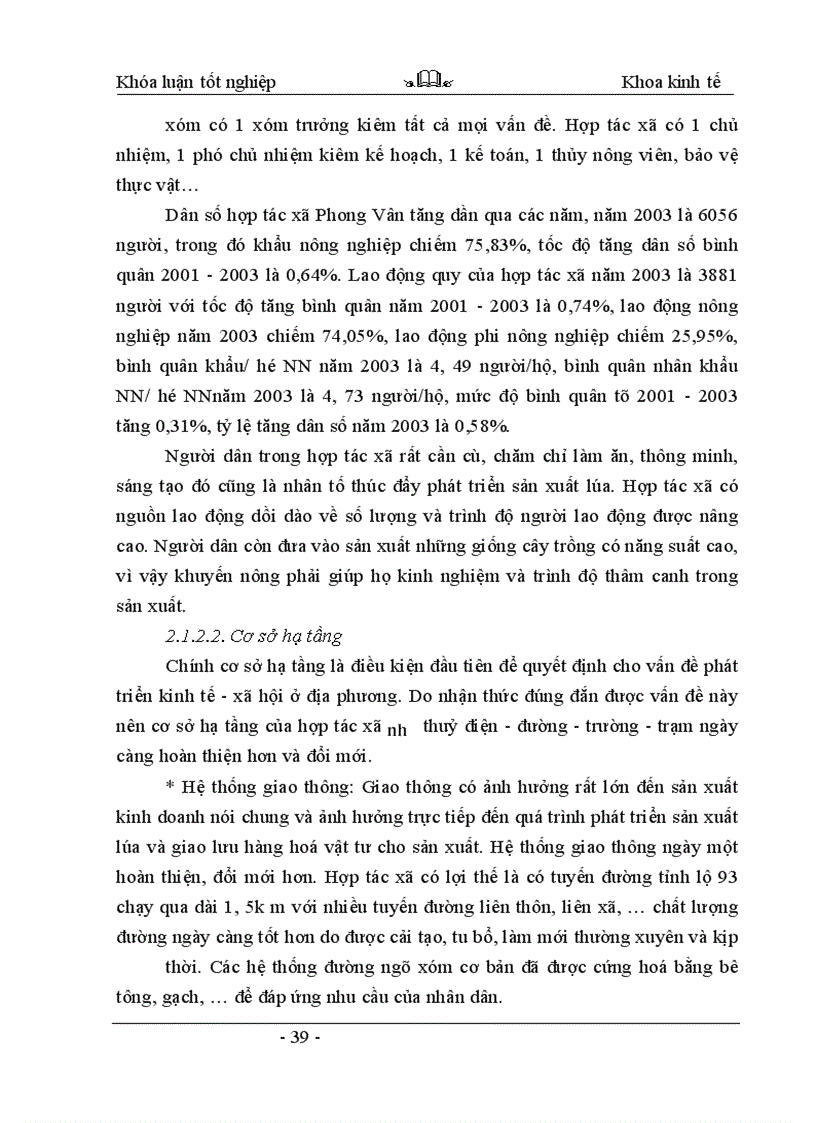 Khóa luận tốt nghiệp Khoa kinh tế

xóm có 1 xóm trưởng kiêm tất cả mọi vấn đề. Hợp tác xã có 1 chủ nhiệm, 1 phó chủ nhiệm kiêm kế hoạch, 1 kế toán, 1 thủy nông viên, bảo vệ thực vật…

Dân số hợp tác xã Phong Vân tăng dần qua các năm, năm 2003 là 6056 người, trong đó khẩu nông nghiệp chiếm 75,83%, tốc độ tăng dân số bình quân 2001 - 2003 là 0,64%. Lao động quy của hợp tác xã năm 2003 là 3881 người với tốc độ tăng bình quân năm 2001 - 2003 là 0,74%, lao động nông nghiệp năm 2003 chiếm 74,05%, lao động phi nông nghiệp chiếm 25,95%, bình quân khẩu/ hé NN năm 2003 là 4, 49 người/hộ, bình quân nhân khẩu NN/ hé NNnăm 2003 là 4, 73 người/hộ, mức độ bình quân tõ 2001 - 2003 tăng 0,31%, tỷ lệ tăng dân số năm 2003 là 0,58%.

Người dân trong hợp tác xã rất cần cù, chăm chỉ làm ăn, thông minh, sáng tạo đó cũng là nhân tố thúc đẩy phát triển sản xuất lúa. Hợp tác xã có nguồn lao động dồi dào về số lượng và trình độ người lao động được nâng cao. Người dân còn đưa vào sản xuất những giống cây trồng có năng suất cao, vì vậy khuyến nông phải giúp họ kinh nghiệm và trình độ thâm canh trong sản xuất.

2.1.2.2. Cơ sở hạ tầng

Chính cơ sở hạ tầng là điều kiện đầu tiên để quyết định cho vấn đề phát triển kinh tế - xã hội ở địa phương. Do nhận thức đúng đắn được vấn đề này nên cơ sở hạ tầng của hợp tác xã nh thuỷ điện - đường - trường - trạm ngày càng hoàn thiện hơn và đổi mới.

* Hệ thống giao thông: Giao thông có ảnh hưởng rất lớn đến sản xuất kinh doanh nói chung và ảnh hưởng trực tiếp đến quá trình phát triển sản xuất lúa và giao lưu hàng hoá vật tư cho sản xuất. Hệ thống giao thông ngày một hoàn thiện, đổi mới hơn. Hợp tác xã có lợi thế là có tuyến đường tỉnh lộ 93 chạy qua dài 1, 5k m với nhiều tuyến đường liên thôn, liên xã, … chất lượng đường ngày càng tốt hơn do được cải tạo, tu bổ, làm mới thường xuyên và kịp thời. Các hệ thống đường ngõ xóm cơ bản đã được cứng hoá bằng bê tông, gạch, … để đáp ứng nhu cầu của nhân dân.

- 39 -